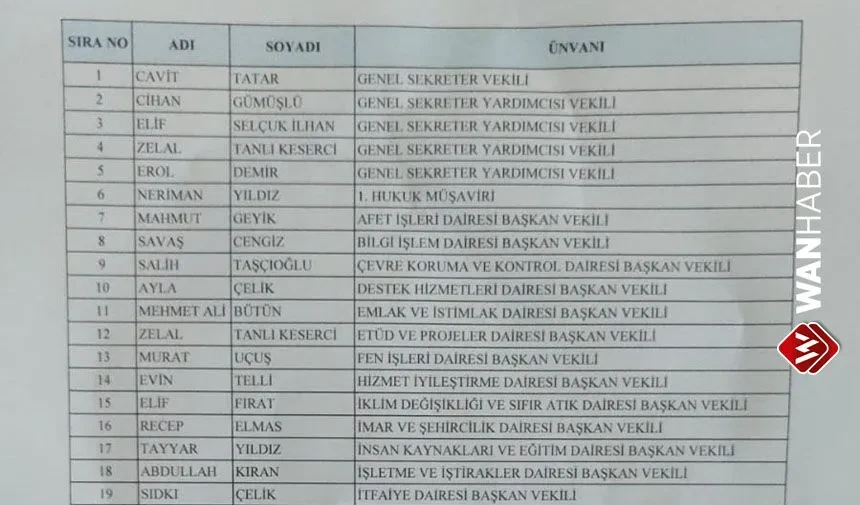 | SIRA NO | ADI | SOYADI | ÜNVANI |
|---|---|---|---|
| 1 | CAVİT | TATAR | GENEL SEKRETER VEKİLİ |
| 2 | CİHAN | GÜMÜŞLÜ | GENEL SEKRETER YARDIMCISI VEKİLİ |
| 3 | ELİF | SELÇUK İLHAN | GENEL SEKRETER YARDIMCISI VEKİLİ |
| 4 | ZELAL | TANLI KESERCİ | GENEL SEKRETER YARDIMCISI VEKİLİ |
| 5 | EROL | DEMİR | GENEL SEKRETER YARDIMCISI VEKİLİ |
| 6 | NERİMAN | YILDIZ | 1. HUKUK MÜŞAVİRİ |
| 7 | MAHMUT | GEYİK | AFET İŞLERİ DAİRESİ BAŞKAN VEKİLİ |
| 8 | SAVAŞ | CENGİZ | BİLGİ İŞLEM DAİRESİ BAŞKAN VEKİLİ |
| 9 | SALİH | TAŞÇIOĞLU | ÇEVRE KORUMA VE KONTROL DAİRESİ BAŞKAN VEKİLİ |
| 10 | AYLA | ÇELİK | DESTEK HİZMETLERİ DAİRESİ BAŞKAN VEKİLİ |
| 11 | MEHMET ALİ | BÜTÜN | EMLAK VE İSTİMLAK DAİRESİ BAŞKAN VEKİLİ |
| 12 | ZELAL | TANLI KESERCİ | ETÜD VE PROJELER DAİRESİ BAŞKAN VEKİLİ |
| 13 | MURAT | UÇUŞ | FEN İŞLERİ DAİRESİ BAŞKAN VEKİLİ |
| 14 | EVİN | TELLİ | HİZMET İYİLEŞTİRME DAİRESİ BAŞKAN VEKİLİ |
| 15 | ELİF | FIRAT | İKLİM DEĞİŞİKLİĞİ VE SIFIR ATIK DAİRESİ BAŞKAN VEKİLİ |
| 16 | RECEP | ELMAS | İMAR VE ŞEHİRCİLİK DAİRESİ BAŞKAN VEKİLİ |
| 17 | TAYYAR | YILDIZ | İNSAN KAYNAKLARI VE EĞİTİM DAİRESİ BAŞKAN VEKİLİ |
| 18 | ABDULLAH | KIRAN | İŞLETME VE İŞTİRAKLER DAİRESİ BAŞKAN VEKİLİ |
| 19 | SIDKI | ÇELİK | İTFAİYE DAİRESİ BAŞKAN VEKİLİ |

WANHABER